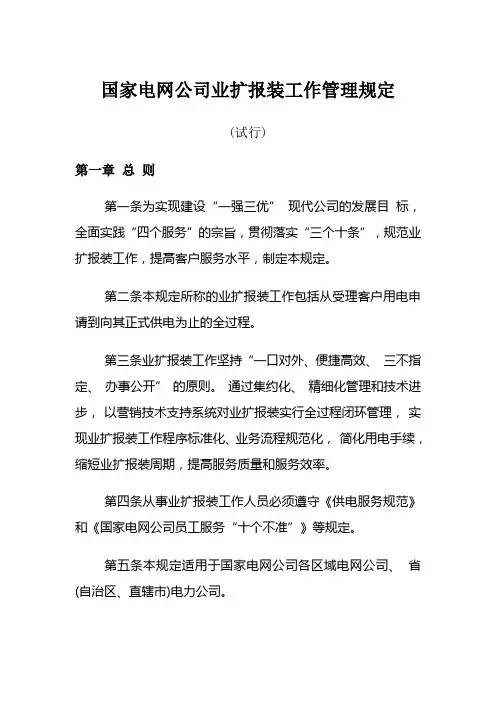 国家电网公司业扩报装工作管理规定

(试行)

第一章 总 则

第一条为实现建设“一强三优” 现代公司的发展目 标，全面实践“四个服务”的宗旨，贯彻落实“三个十条”，规范业扩报装工作，提高客户服务水平，制定本规定。

第二条本规定所称的业扩报装工作包括从受理客户用电申请到向其正式供电为止的全过程。

第三条业扩报装工作坚持“一口对外、便捷高效、 三不指定、 办事公开” 的原则。 通过集约化、 精细化管理和技术进步， 以营销技术支持系统对业扩报装实行全过程闭环管理， 实现业扩报装工作程序标准化、业务流程规范化， 简化用电手续，缩短业扩报装周期，提高服务质量和服务效率。

第四条从事业扩报装工作人员必须遵守《供电服务规范》和《国家电网公司员工服务“十个不准”》等规定。

第五条本规定适用于国家电网公司各区域电网公司、 省(自治区、直辖市)电力公司。